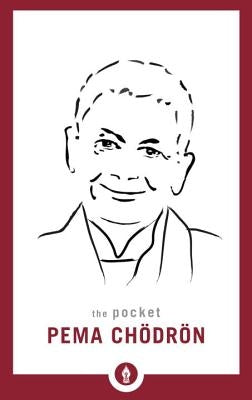 the pocket
PEMA CHÖDRÖN